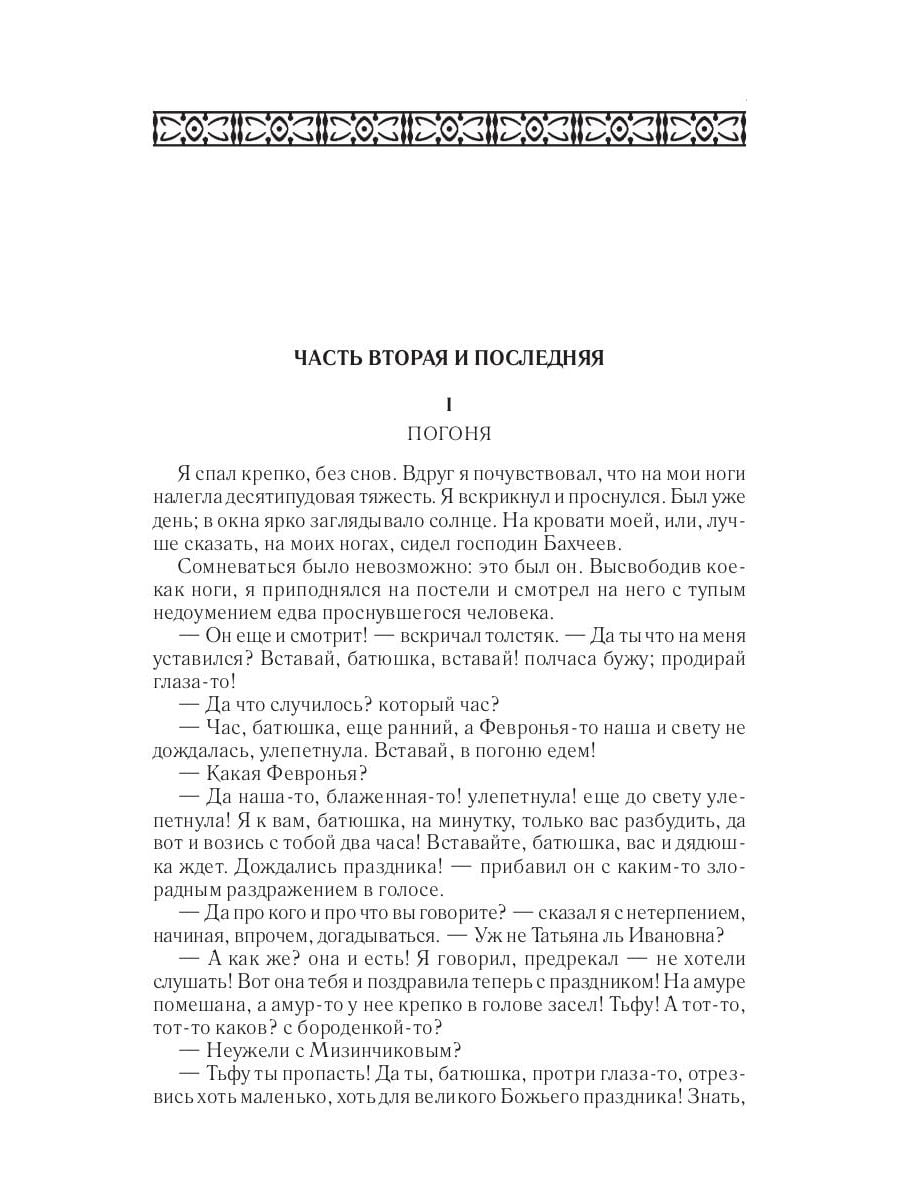 ЧАСТЬ ВТОРАЯ И ПОСЛЕДНЯЯ

I

ПОГОНЯ

Я спал крепко, без снов. Вдруг я почувствовал, что на мои ноги налегла десятипудовая тяжесть. Я вскрикнул и проснулся. Был уже день; в окна ярко заглядывало солнце. На кровати моей, или, лучше сказать, на моих ногах, сидел господин Бахчеев.

Сомневаться было невозможно: это был он. Высвободив кое-как ноги, я приподнялся на постели и смотрел на него с тупым недоумением едва проснувшегося человека.

— Он еще и смотрит! — вскричал толстяк. — Да ты что на меня уставился? Вставай, батюшка, вставай! полчаса бужу; продирай глаза-то!

— Да что случилось? который час?

— Час, батюшка, еще ранний, а Февронья-то наша и свету не дождалась, улепетнула. Вставай, в погоню едем!

— Какая Февронья?

— Да наша-то, блаженная-то! улепетнула! еще до свету улепетнула! Я к вам, батюшка, на минутку, только вас разбудить, да вот и возись с тобой два часа! Вставайте, батюшка, вас и дядюшка ждет. Дождались праздника! — прибавил он с каким-то злорадным раздражением в голосе.

— Да про кого и про что вы говорите? — сказал я с нетерпением, начиная, впрочем, догадываться. — Уж не Татьяна ль Ивановна?

— А как же? она и есть! Я говорил, предрекал — не хотели слушать! Вот она тебя и поздравила теперь с праздником! На амуре помешана, а амур-то у нее крепко в голове засел! Тьфу! А тот-то, тот-то каков? с бороденкой-то?

— Неужели с Мизинчиковым?

— Тьфу ты пропасть! Да ты, батюшка, протри глаза-то, отрезвись хоть маленько, хоть для великого Божьего праздника! Знать,